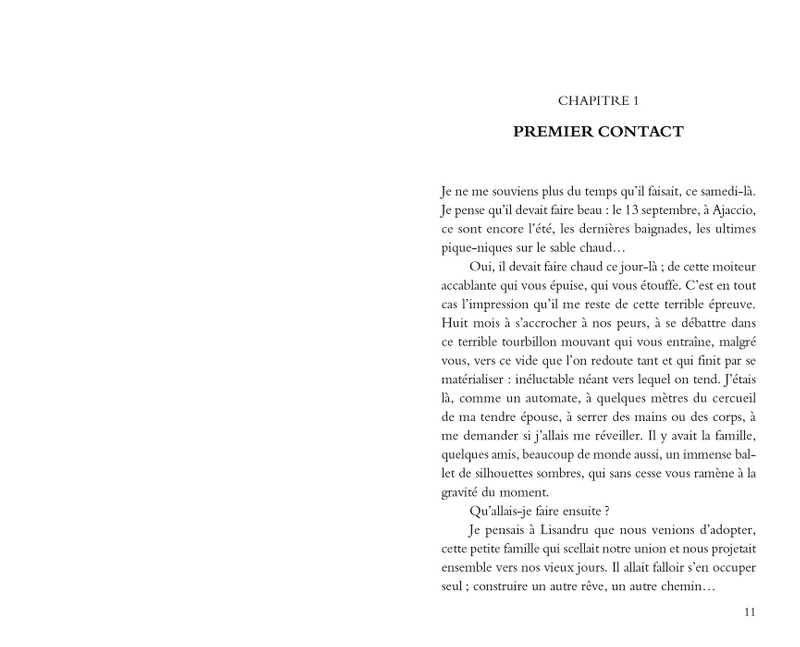 CHAPITRE 1

PREMIER CONTACT

Je ne me souviens plus du temps qu'il faisait, ce samedi-là. Je pense qu'il devait faire beau : le 13 septembre, à Ajaccio, ce sont encore l'été, les dernières baignades, les ultimes pique-niques sur le sable chaud…

Oui, il devait faire chaud ce jour-là ; de cette moiteur accablante qui vous épuise, qui vous étouffe. C'est en tout cas l'impression qu'il me reste de cette terrible épreuve. Huit mois à s'accrocher à nos peurs, à se débattre dans ce terrible tourbillon mouvant qui vous entraîne, malgré vous, vers ce vide que l'on redoute tant et qui finit par se matérialiser : inéluctable néant vers lequel on tend. J'étais là, comme un automate, à quelques mètres du cercueil de ma tendre épouse, à serrer des mains ou des corps, à me demander si j'allais me réveiller. Il y avait la famille, quelques amis, beaucoup de monde aussi, un immense ballet de silhouettes sombres, qui sans cesse vous ramène à la gravité du moment.

Qu'allais-je faire ensuite ?

Je pensais à Lisandru que nous venions d'adopter, cette petite famille qui scellait notre union et nous projetait ensemble vers nos vieux jours. Il allait falloir s'en occuper seul ; construire un autre rêve, un autre chemin…

11